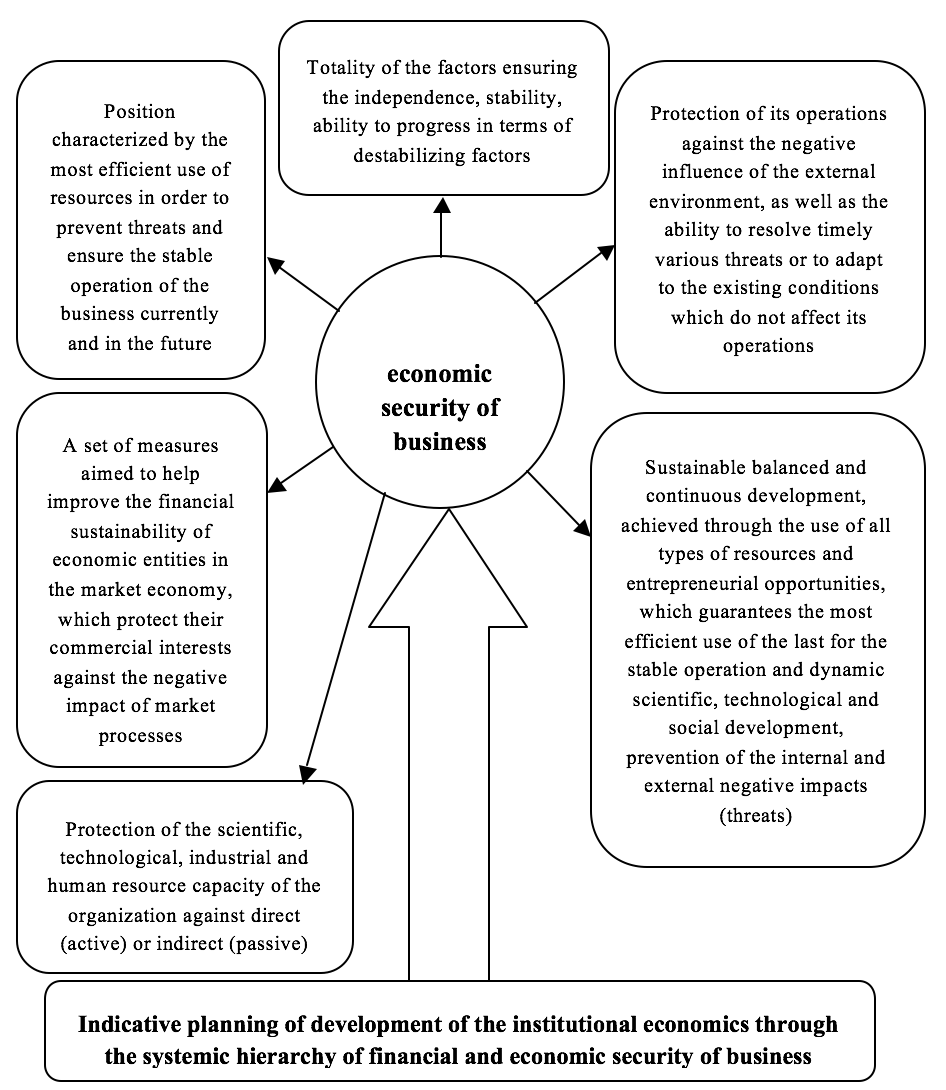 Totality of the factors ensuring the independence, stability, ability to progress in terms of destabilizing factors

Position characterized by the most efficient use of resources in order to prevent threats and ensure the stable operation of the business currently and in the future

Protection of its operations against the negative influence of the external environment, as well as the ability to resolve timely various threats or to adapt to the existing conditions which do not affect its operations

economic security of business

A set of measures aimed to help improve the financial sustainability of economic entities in the market economy, which protect their commercial interests against the negative impact of market processes

Sustainable balanced and continuous development, achieved through the use of all types of resources and entrepreneurial opportunities, which guarantees the most efficient use of the last for the stable operation and dynamic scientific, technological and social development, prevention of the internal and external negative impacts (threats)

Protection of the scientific, technological, industrial and human resource capacity of the organization against direct (active) or indirect (passive)

Indicative planning of development of the institutional economics through the systemic hierarchy of financial and economic security of business